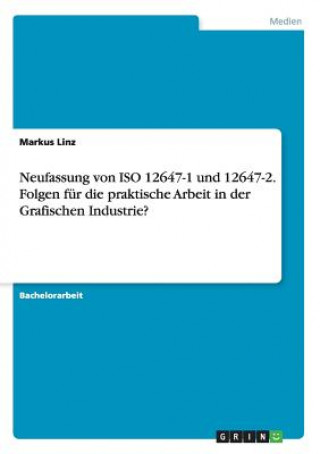 Medien

Markus Linz

Neufassung von ISO 12647-1 und 12647-2. Folgen für die praktische Arbeit in der Grafischen Industrie?

Bachelorarbeit

GRIN